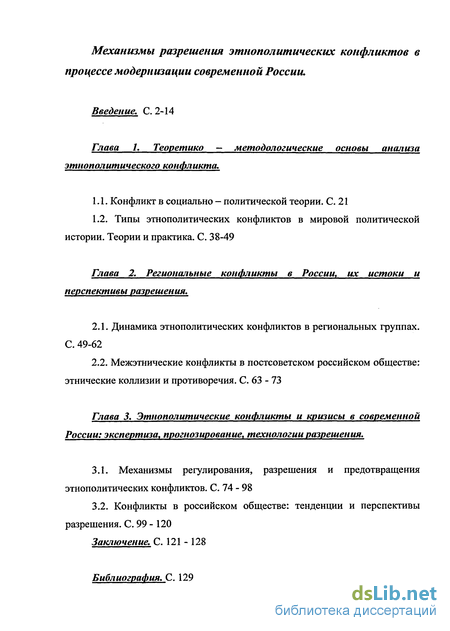 Механизмы разрешения этнополитических конфликтов в процессе модернизации современной России.

Введение. С. 2-14

Глава 1. Теоретико – методологические основы анализа этнополитического конфликта.

1.1. Конфликт в социально – политической теории. С. 21

1.2. Типы этнополитических конфликтов в мировой политической истории. Теории и практика. С. 38-49

Глава 2. Региональные конфликты в России, их истоки и перспективы разрешения.

2.1. Динамика этнополитических конфликтов в региональных группах. С. 49-62

2.2. Межэтнические конфликты в постсоветском российском обществе: этнические коллизии и противоречия. С. 63 - 73

Глава 3. Этнополитические конфликты и кризисы в современной России: экспертиза, прогнозирование, технологии разрешения.

3.1. Механизмы регулирования, разрешения и предотвращения этнополитических конфликтов. С. 74 - 98

3.2. Конфликты в российском обществе: тенденции и перспективы разрешения. С. 99 - 120

Заключение. С. 121 - 128

Библиография. С. 129

dsLib.net
библиотека диссертаций